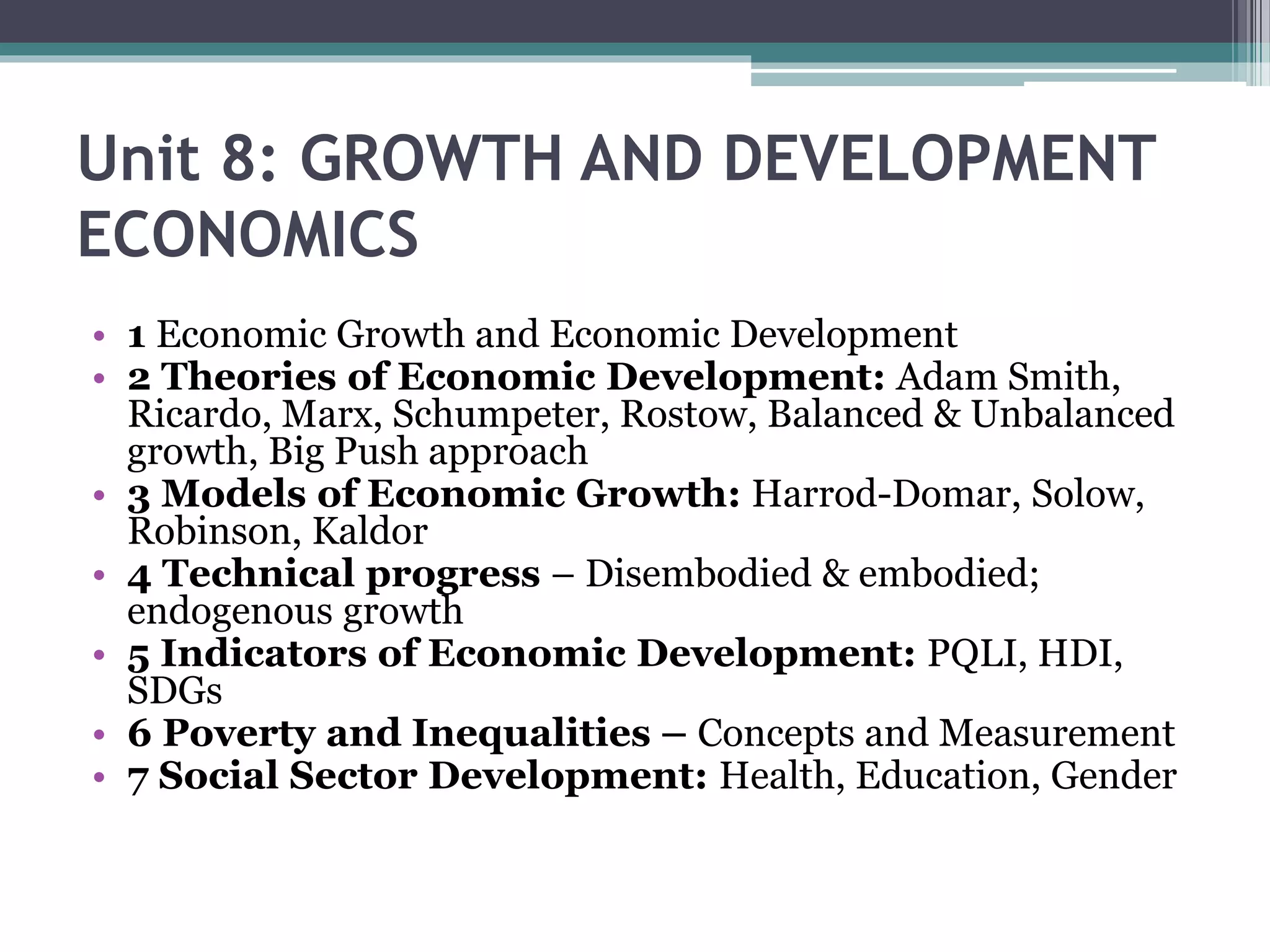 Unit 8: GROWTH AND DEVELOPMENT ECONOMICS

• 1 Economic Growth and Economic Development
• 2 Theories of Economic Development: Adam Smith, Ricardo, Marx, Schumpeter, Rostow, Balanced & Unbalanced growth, Big Push approach
• 3 Models of Economic Growth: Harrod-Domar, Solow, Robinson, Kaldor
• 4 Technical progress – Disembodied & embodied; endogenous growth
• 5 Indicators of Economic Development: PQLI, HDI, SDGs
• 6 Poverty and Inequalities – Concepts and Measurement
• 7 Social Sector Development: Health, Education, Gender